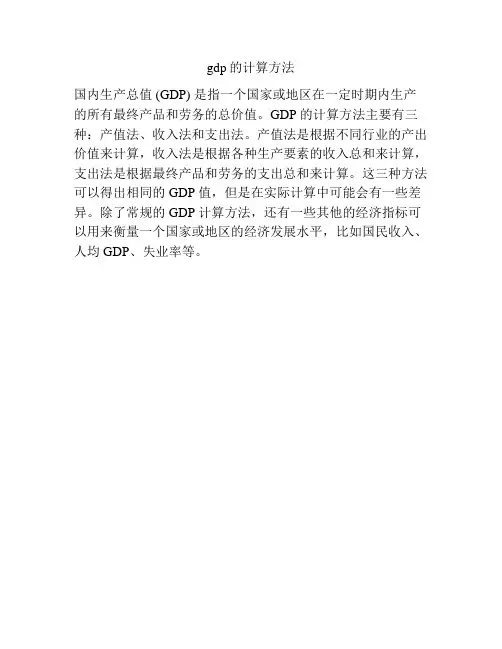 gdp的计算方法

国内生产总值(GDP)是指一个国家或地区在一定时期内生产的所有最终产品和劳务的总价值。GDP的计算方法主要有三种：产值法、收入法和支出法。产值法是根据不同行业的产出价值来计算，收入法是根据各种生产要素的收入总和来计算，支出法是根据最终产品和劳务的支出总和来计算。这三种方法可以得出相同的GDP值，但是在实际计算中可能会有一些差异。除了常规的GDP计算方法，还有一些其他的经济指标可以用来衡量一个国家或地区的经济发展水平，比如国民收入、人均GDP、失业率等。